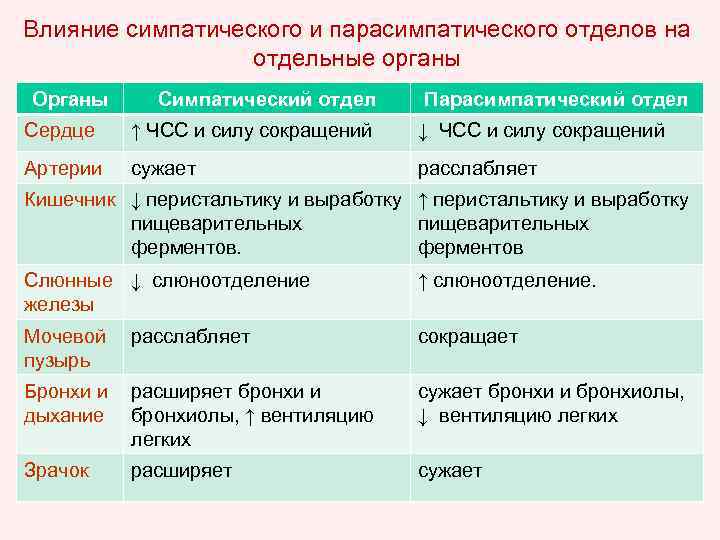 Влияние симпатического и парасимпатического отделов на отдельные органы

| Органы | Симпатический отдел | Парасимпатический отдел |
|---|---|---|
| Сердце | ↑ ЧСС и силу сокращений | ↓ ЧСС и силу сокращений |
| Артерии | сужает | расслабляет |
| Кишечник | ↓ перистальтику и выработку пищеварительных ферментов. | ↑ перистальтику и выработку пищеварительных ферментов |
| Слюнные железы | ↓ слюноотделение | ↑ слюноотделение. |
| Мочевой пузырь | расслабляет | сокращает |
| Бронхи и дыхание | расширяет бронхи и бронхиолы, ↑ вентиляцию легких | сужает бронхи и бронхиолы, ↓ вентиляцию легких |
| Зрачок | расширяет | сужает |